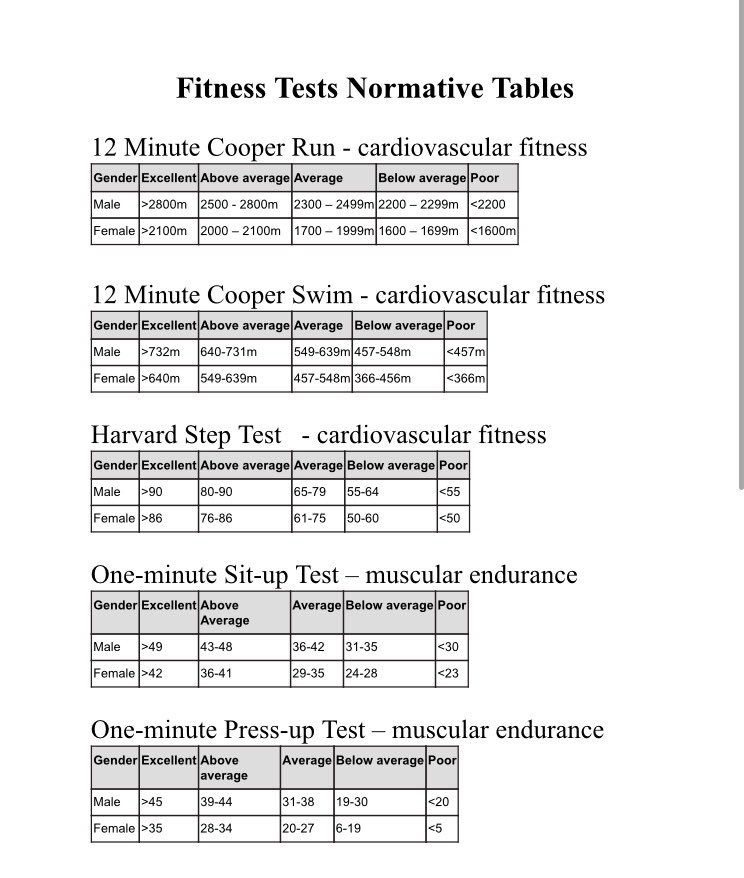 Fitness Tests Normative Tables

12 Minute Cooper Run - cardiovascular fitness

| Gender | Excellent | Above average | Average | Below average | Poor |
|---|---|---|---|---|---|
| Male | >2800m | 2500 - 2800m | 2300 – 2499m | 2200 – 2299m | <2200 |
| Female | >2100m | 2000 – 2100m | 1700 – 1999m | 1600 – 1699m | <1600m |

12 Minute Cooper Swim - cardiovascular fitness

| Gender | Excellent | Above average | Average | Below average | Poor |
|---|---|---|---|---|---|
| Male | >732m | 640-731m | 549-639m | 457-548m | <457m |
| Female | >640m | 549-639m | 457-548m | 366-456m | <366m |

Harvard Step Test - cardiovascular fitness

| Gender | Excellent | Above average | Average | Below average | Poor |
|---|---|---|---|---|---|
| Male | >90 | 80-90 | 65-79 | 55-64 | <55 |
| Female | >86 | 76-86 | 61-75 | 50-60 | <50 |

One-minute Sit-up Test – muscular endurance

| Gender | Excellent | Above Average | Average | Below average | Poor |
|---|---|---|---|---|---|
| Male | >49 | 43-48 | 36-42 | 31-35 | <30 |
| Female | >42 | 36-41 | 29-35 | 24-28 | <23 |

One-minute Press-up Test – muscular endurance

| Gender | Excellent | Above average | Average | Below average | Poor |
|---|---|---|---|---|---|
| Male | >45 | 39-44 | 31-38 | 19-30 | <20 |
| Female | >35 | 28-34 | 20-27 | 6-19 | <5 |